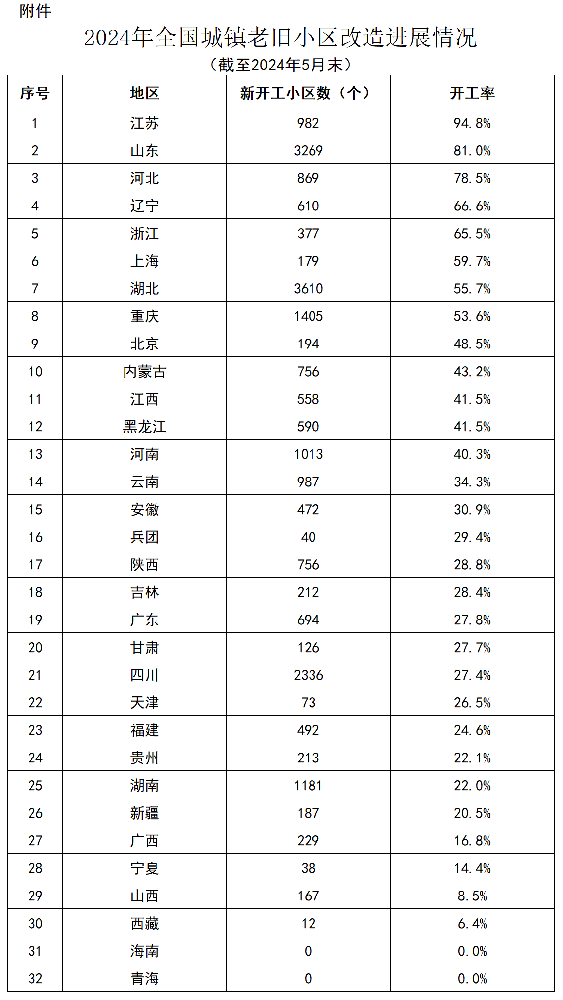 附件

2024年全国城镇老旧小区改造进展情况

（截至2024年5月末）

| 序号 | 地区 | 新开工小区数（个） | 开工率 |
|---|---|---|---|
| 1 | 江苏 | 982 | 94.8% |
| 2 | 山东 | 3269 | 81.0% |
| 3 | 河北 | 869 | 78.5% |
| 4 | 辽宁 | 610 | 66.6% |
| 5 | 浙江 | 377 | 65.5% |
| 6 | 上海 | 179 | 59.7% |
| 7 | 湖北 | 3610 | 55.7% |
| 8 | 重庆 | 1405 | 53.6% |
| 9 | 北京 | 194 | 48.5% |
| 10 | 内蒙古 | 756 | 43.2% |
| 11 | 江西 | 558 | 41.5% |
| 12 | 黑龙江 | 590 | 41.5% |
| 13 | 河南 | 1013 | 40.3% |
| 14 | 云南 | 987 | 34.3% |
| 15 | 安徽 | 472 | 30.9% |
| 16 | 兵团 | 40 | 29.4% |
| 17 | 陕西 | 756 | 28.8% |
| 18 | 吉林 | 212 | 28.4% |
| 19 | 广东 | 694 | 27.8% |
| 20 | 甘肃 | 126 | 27.7% |
| 21 | 四川 | 2336 | 27.4% |
| 22 | 天津 | 73 | 26.5% |
| 23 | 福建 | 492 | 24.6% |
| 24 | 贵州 | 213 | 22.1% |
| 25 | 湖南 | 1181 | 22.0% |
| 26 | 新疆 | 187 | 20.5% |
| 27 | 广西 | 229 | 16.8% |
| 28 | 宁夏 | 38 | 14.4% |
| 29 | 山西 | 167 | 8.5% |
| 30 | 西藏 | 12 | 6.4% |
| 31 | 海南 | 0 | 0.0% |
| 32 | 青海 | 0 | 0.0% |